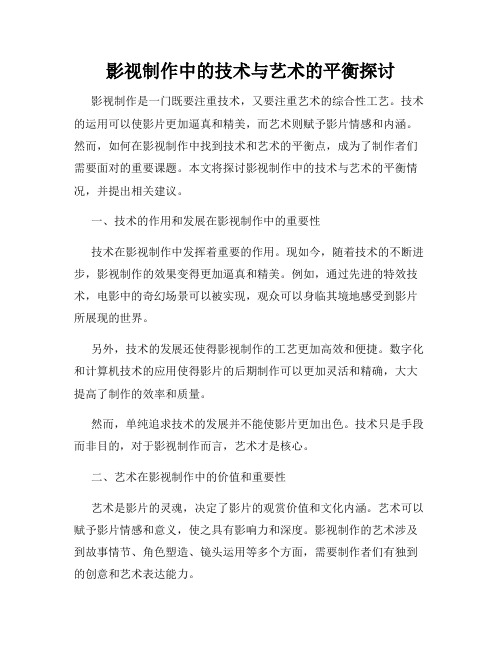 影视制作中的技术与艺术的平衡探讨

影视制作是一门既要注重技术，又要注重艺术的综合性工艺。技术的运用可以使影片更加逼真和精美，而艺术则赋予影片情感和内涵。然而，如何在影视制作中找到技术和艺术的平衡点，成为了制作者们需要面对的重要课题。本文将探讨影视制作中的技术与艺术的平衡情况，并提出相关建议。

一、技术的作用和发展在影视制作中的重要性

技术在影视制作中发挥着重要的作用。现如今，随着技术的不断进步，影视制作的效果变得更加逼真和精美。例如，通过先进的特效技术，电影中的奇幻场景可以被实现，观众可以身临其境地感受到影片所展现的世界。

另外，技术的发展还使得影视制作的工艺更加高效和便捷。数字化和计算机技术的应用使得影片的后期制作可以更加灵活和精确，大大提高了制作的效率和质量。

然而，单纯追求技术的发展并不能使影片更加出色。技术只是手段而非目的，对于影视制作而言，艺术才是核心。

二、艺术在影视制作中的价值和重要性

艺术是影片的灵魂，决定了影片的观赏价值和文化内涵。艺术可以赋予影片情感和意义，使之具有影响力和深度。影视制作的艺术涉及到故事情节、角色塑造、镜头运用等多个方面，需要制作者们有独到的创意和艺术表达能力。